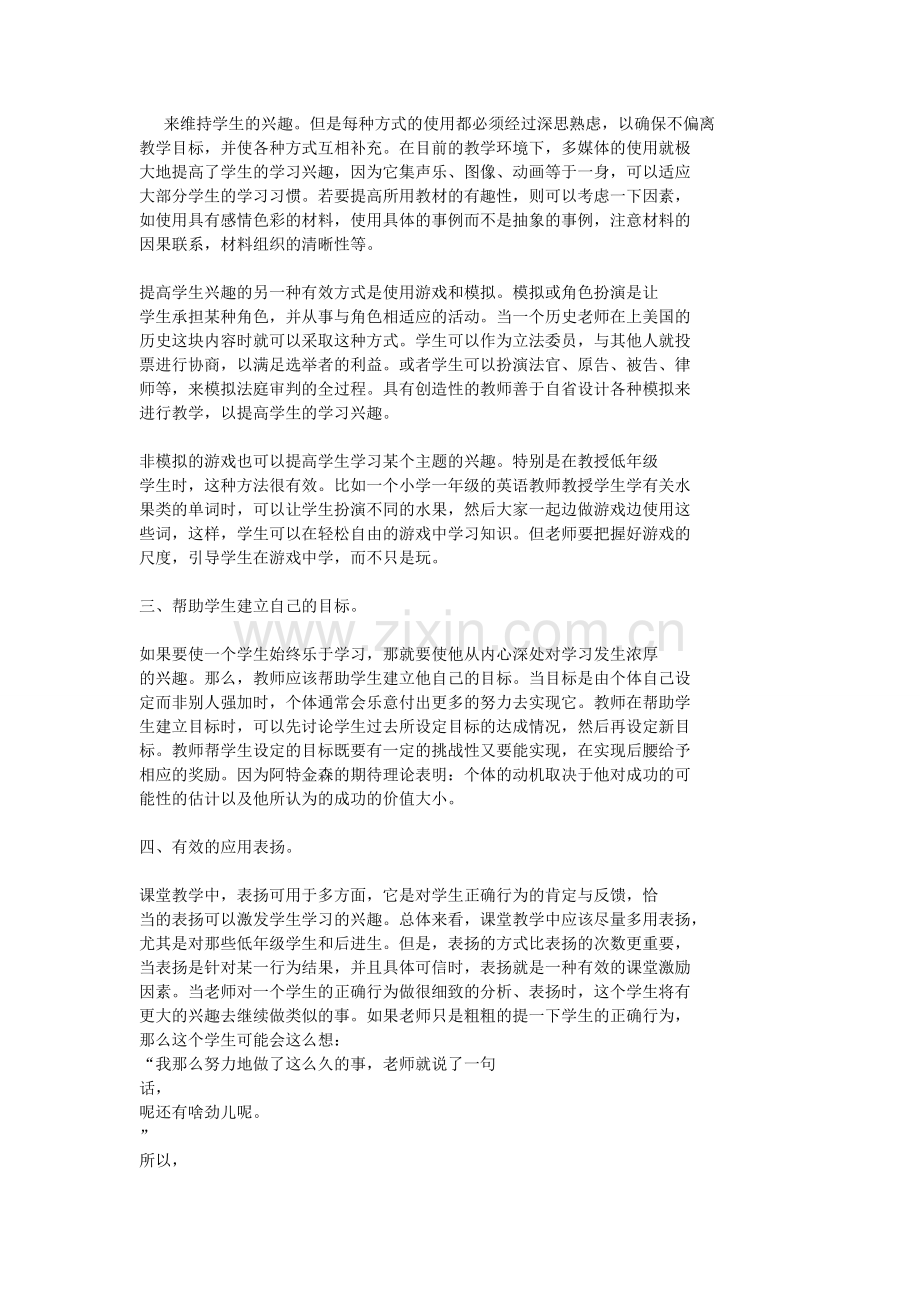 来维持学生的兴趣。但是每种方式的使用都必须经过深思熟虑，以确保不偏离教学目标，并使各种方式互相补充。在目前的教学环境下，多媒体的使用就极大地提高了学生的学习兴趣，因为它集声乐、图像、动画等于一身，可以适应大部分学生的学习习惯。若要提高所用教材的有趣性，则可以考虑一下因素，如使用具有感情色彩的材料，使用具体的事例而不是抽象的事例，注意材料的因果联系，材料组织的清晰性等。

提高学生兴趣的另一种有效方式是使用游戏和模拟。模拟或角色扮演是让学生承担某种角色，并从事与角色相适应的活动。当一个历史老师在上美国的历史这块内容时就可以采取这种方式。学生可以作为立法委员，与其他人就投票进行协商，以满足选举者的利益。或者学生可以扮演法官、原告、被告、律师等，来模拟法庭审判的全过程。具有创造性的教师善于自省设计各种模拟来进行教学，以提高学生的学习兴趣。

非模拟的游戏也可以提高学生学习某个主题的兴趣。特别是在教授低年级学生时，这种方法很有效。比如一个小学一年级的英语教师教授学生学有关水果类的单词时，可以让学生扮演不同的水果，然后大家一起边做游戏边使用这些词，这样，学生可以在轻松自由的游戏中学习知识。但老师要把握好游戏的尺度，引导学生在游戏中学，而不只是玩。

三、帮助学生建立自己的目标。

如果要使一个学生始终乐于学习，那就要使他从内心深处对学习发生浓厚的兴趣。那么，教师应该帮助学生建立他自己的目标。当目标是由个体自己设定而非别人强加时，个体通常会乐意付出更多的努力去实现它。教师在帮助学生建立目标时，可以先讨论学生过去所设定目标的达成情况，然后再设定新目标。教师帮学生设定的目标既要有一定的挑战性又要能实现，在实现后腰给予相应的奖励。因为阿特金森的期待理论表明：个体的动机取决于他对成功的可能性的估计以及他所认为的成功的价值大小。

四、有效的应用表扬。

课堂教学中，表扬可用于多方面，它是对学生正确行为的肯定与反馈，恰当的表扬可以激发学生学习的兴趣。总体来看，课堂教学中应该尽量多用表扬，尤其是对那些低年级学生和后进生。但是，表扬的方式比表扬的次数更重要，当表扬是针对某一行为结果，并且具体可信时，表扬就是一种有效的课堂激励因素。当老师对一个学生的正确行为做很细致的分析、表扬时，这个学生将有更大的兴趣去继续做类似的事。如果老师只是粗粗的提一下学生的正确行为，那么这个学生可能会这么想：
“我那么努力地做了这么久的事，老师就说了一句
话，
呢还有啥劲儿呢。
”
所以，

www.zixin.com.cn